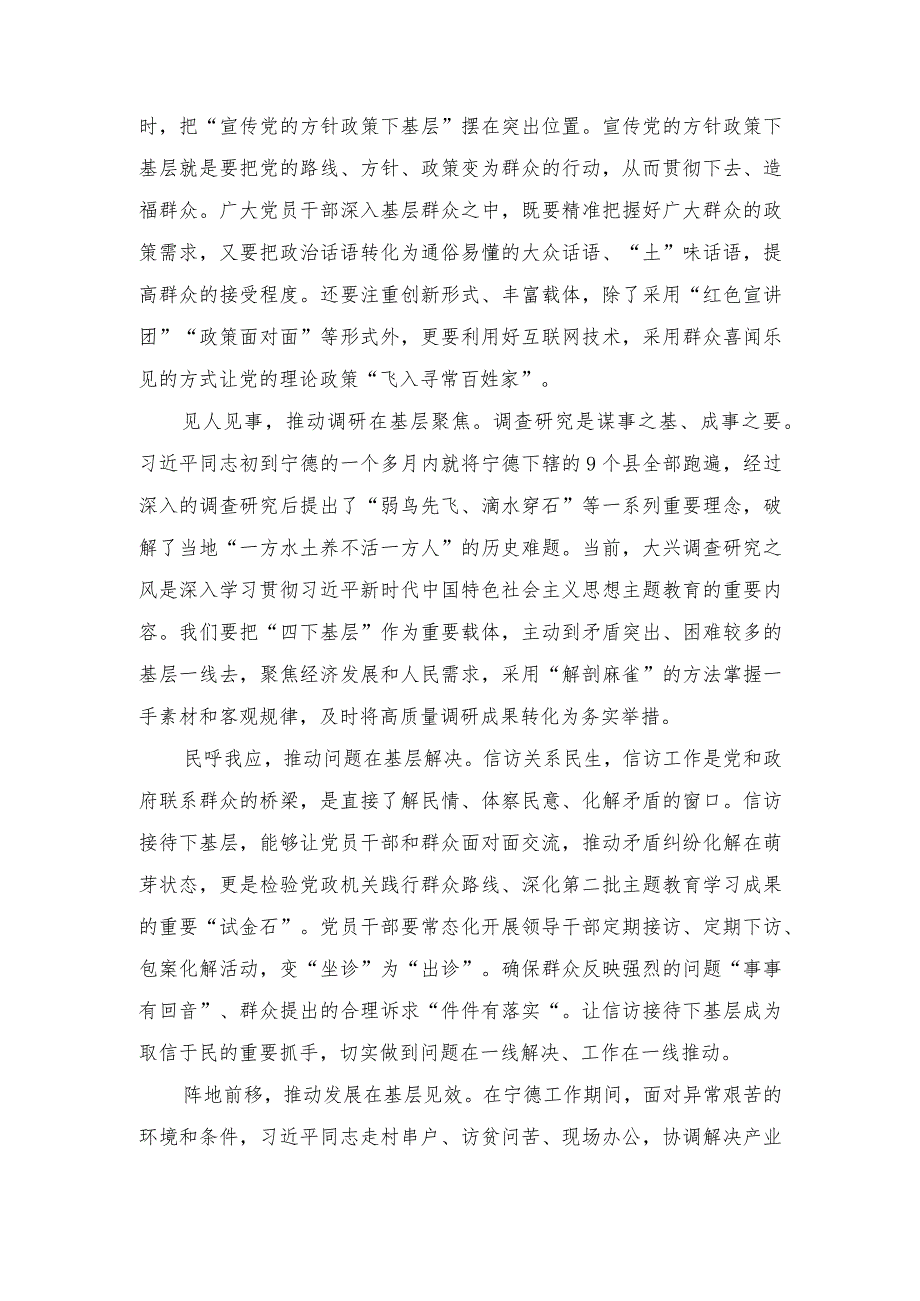 时，把“宣传党的方针政策下基层”摆在突出位置。宣传党的方针政策下基层就是要把党的路线、方针、政策变为群众的行动，从而贯彻下去、造福群众。广大党员干部深入基层群众之中，既要精准把握好广大群众的政策需求，又要把政治话语转化为通俗易懂的大众话语、“土”味话语，提高群众的接受程度。还要注重创新形式、丰富载体，除了采用“红色宣讲团”“政策面对面”等形式外，更要利用好互联网技术，采用群众喜闻乐见的方式让党的理论政策“飞入寻常百姓家”。

见人见事，推动调研在基层聚焦。调查研究是谋事之基、成事之要。习近平同志初到宁德的一个多月内就将宁德下辖的9个县全部跑遍，经过深入的调查研究后提出了“弱鸟先飞、滴水穿石”等一系列重要理念，破解了当地“一方水土养不活一方人”的历史难题。当前，大兴调查研究之风是深入学习贯彻习近平新时代中国特色社会主义思想主题教育的重要内容。我们要把“四下基层”作为重要载体，主动到矛盾突出、困难较多的基层一线去，聚焦经济发展和人民需求，采用“解剖麻雀”的方法掌握一手素材和客观规律，及时将高质量调研成果转化为务实举措。

民呼我应，推动问题在基层解决。信访关系民生，信访工作是党和政府联系群众的桥梁，是直接了解民情、体察民意、化解矛盾的窗口。信访接待下基层，能够让党员干部和群众面对面交流，推动矛盾纠纷化解在萌芽状态，更是检验党政机关践行群众路线、深化第二批主题教育学习成果的重要“试金石”。党员干部要常态化开展领导干部定期接访、定期下访、包案化解活动，变“坐诊”为“出诊”。确保群众反映强烈的问题“事事有回音”、群众提出的合理诉求“件件有落实“。让信访接待下基层成为取信于民的重要抓手，切实做到问题在一线解决、工作在一线推动。

阵地前移，推动发展在基层见效。在宁德工作期间，面对异常艰苦的环境和条件，习近平同志走村串户、访贫问苦、现场办公，协调解决产业